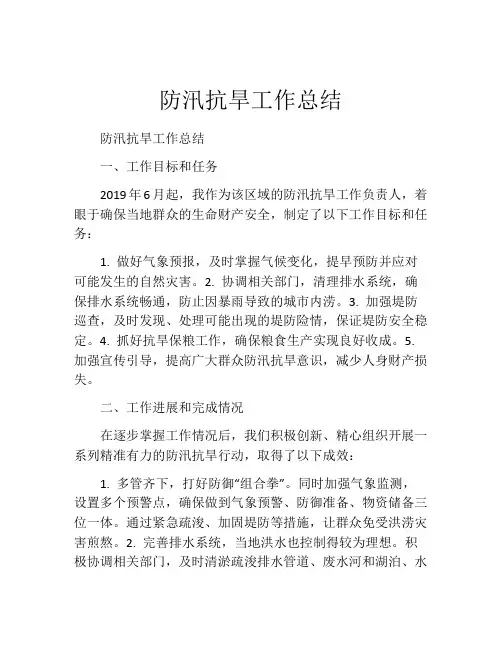 防汛抗旱工作总结

防汛抗旱工作总结

一、工作目标和任务

2019年6月起，我作为该区域的防汛抗旱工作负责人，着眼于确保当地群众的生命财产安全，制定了以下工作目标和任务：

1. 做好气象预报，及时掌握气候变化，提早预防并应对可能发生的自然灾害。2. 协调相关部门，清理排水系统，确保排水系统畅通，防止因暴雨导致的城市内涝。3. 加强堤防巡查，及时发现、处理可能出现的堤防险情，保证堤防安全稳定。4. 抓好抗旱保粮工作，确保粮食生产实现良好收成。5. 加强宣传引导，提高广大群众防汛抗旱意识，减少人身财产损失。

二、工作进展和完成情况

在逐步掌握工作情况后，我们积极创新、精心组织开展一系列精准有力的防汛抗旱行动，取得了以下成效：

1. 多管齐下，打好防御“组合拳”。同时加强气象监测，设置多个预警点，确保做到气象预警、防御准备、物资储备三位一体。通过紧急疏浚、加固堤防等措施，让群众免受洪涝灾害煎熬。2. 完善排水系统，当地洪水也控制得较为理想。积极协调相关部门，及时清淤疏浚排水管道、废水河和湖泊、水